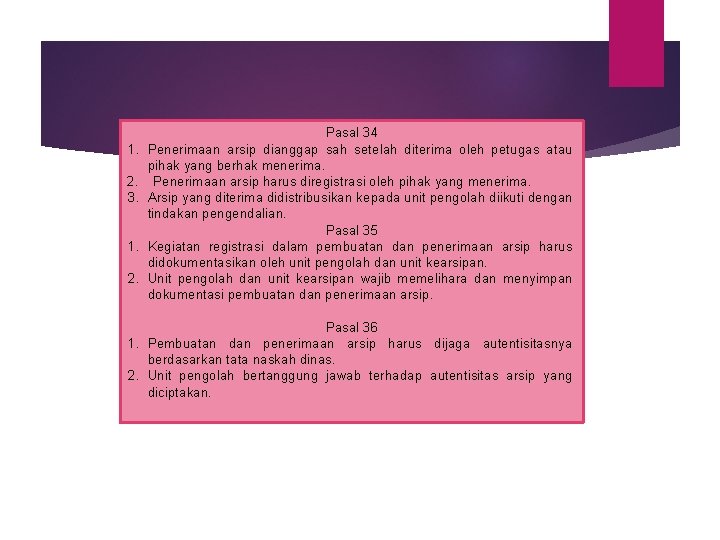 Pasal 34

1. Penerimaan arsip dianggap sah setelah diterima oleh petugas atau pihak yang berhak menerima.
2. Penerimaan arsip harus diregistrasi oleh pihak yang menerima.
3. Arsip yang diterima didistribusikan kepada unit pengolah diikuti dengan tindakan pengendalian.

Pasal 35

1. Kegiatan registrasi dalam pembuatan dan penerimaan arsip harus didokumentasikan oleh unit pengolah dan unit kearsipan.
2. Unit pengolah dan unit kearsipan wajib memelihara dan menyimpan dokumentasi pembuatan dan penerimaan arsip.

Pasal 36

1. Pembuatan dan penerimaan arsip harus dijaga autentisitasnya berdasarkan tata naskah dinas.
2. Unit pengolah bertanggung jawab terhadap autentisitas arsip yang diciptakan.